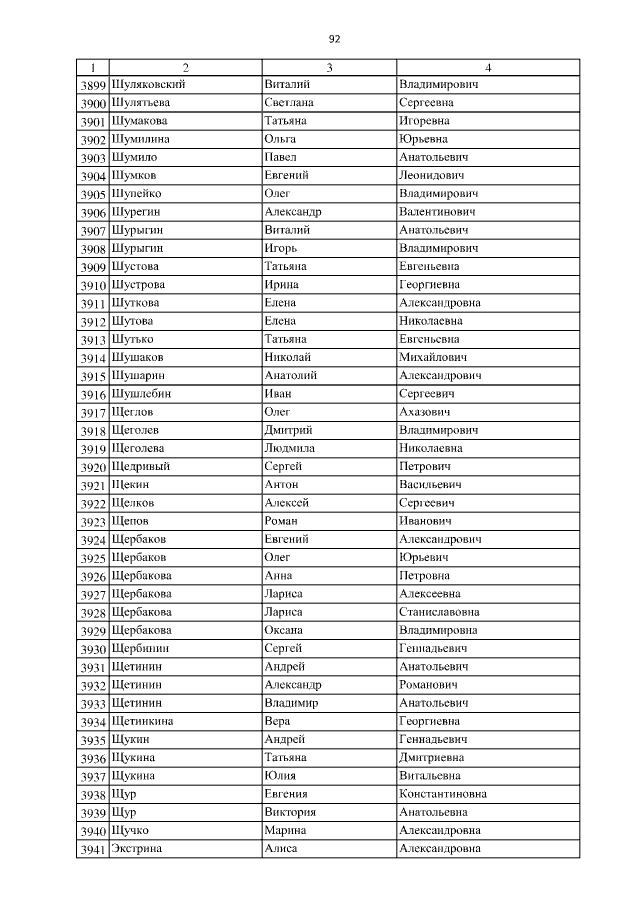 92

| 1 | 2 | 3 | 4 |
|---|---|---|---|
| 3899 | Шуляковский | Виталий | Владимирович |
| 3900 | Шулятьева | Светлана | Сергеевна |
| 3901 | Шумакова | Татьяна | Игоревна |
| 3902 | Шумилина | Ольга | Юрьевна |
| 3903 | Шумило | Павел | Анатольевич |
| 3904 | Шумков | Евгений | Леонидович |
| 3905 | Шупейко | Олег | Владимирович |
| 3906 | Шурегин | Александр | Валентинович |
| 3907 | Шурыгин | Виталий | Анатольевич |
| 3908 | Шурыгин | Игорь | Владимирович |
| 3909 | Шустова | Татьяна | Евгеньевна |
| 3910 | Шустрова | Ирина | Георгиевна |
| 3911 | Шуткова | Елена | Александровна |
| 3912 | Шутова | Елена | Николаевна |
| 3913 | Шутько | Татьяна | Евгеньевна |
| 3914 | Шушаков | Николай | Михайлович |
| 3915 | Шушарин | Анатолий | Александрович |
| 3916 | Шушлебин | Иван | Сергеевич |
| 3917 | Щеглов | Олег | Ахазович |
| 3918 | Щеголев | Дмитрий | Владимирович |
| 3919 | Щеголева | Людмила | Николаевна |
| 3920 | Щедривый | Сергей | Петрович |
| 3921 | Щекин | Антон | Васильевич |
| 3922 | Щелков | Алексей | Сергеевич |
| 3923 | Щепов | Роман | Иванович |
| 3924 | Щербаков | Евгений | Александрович |
| 3925 | Щербаков | Олег | Юрьевич |
| 3926 | Щербакова | Анна | Петровна |
| 3927 | Щербакова | Лариса | Алексеевна |
| 3928 | Щербакова | Лариса | Станиславовна |
| 3929 | Щербакова | Оксана | Владимировна |
| 3930 | Щербинин | Сергей | Геннадьевич |
| 3931 | Щетинин | Андрей | Анатольевич |
| 3932 | Щетинин | Александр | Романович |
| 3933 | Щетинин | Владимир | Анатольевич |
| 3934 | Щетинкина | Вера | Георгиевна |
| 3935 | Щукин | Андрей | Геннадьевич |
| 3936 | Щукина | Татьяна | Дмитриевна |
| 3937 | Щукина | Юлия | Витальевна |
| 3938 | Щур | Евгения | Константиновна |
| 3939 | Щур | Виктория | Анатольевна |
| 3940 | Щучко | Марина | Александровна |
| 3941 | Экстрина | Алиса | Александровна |